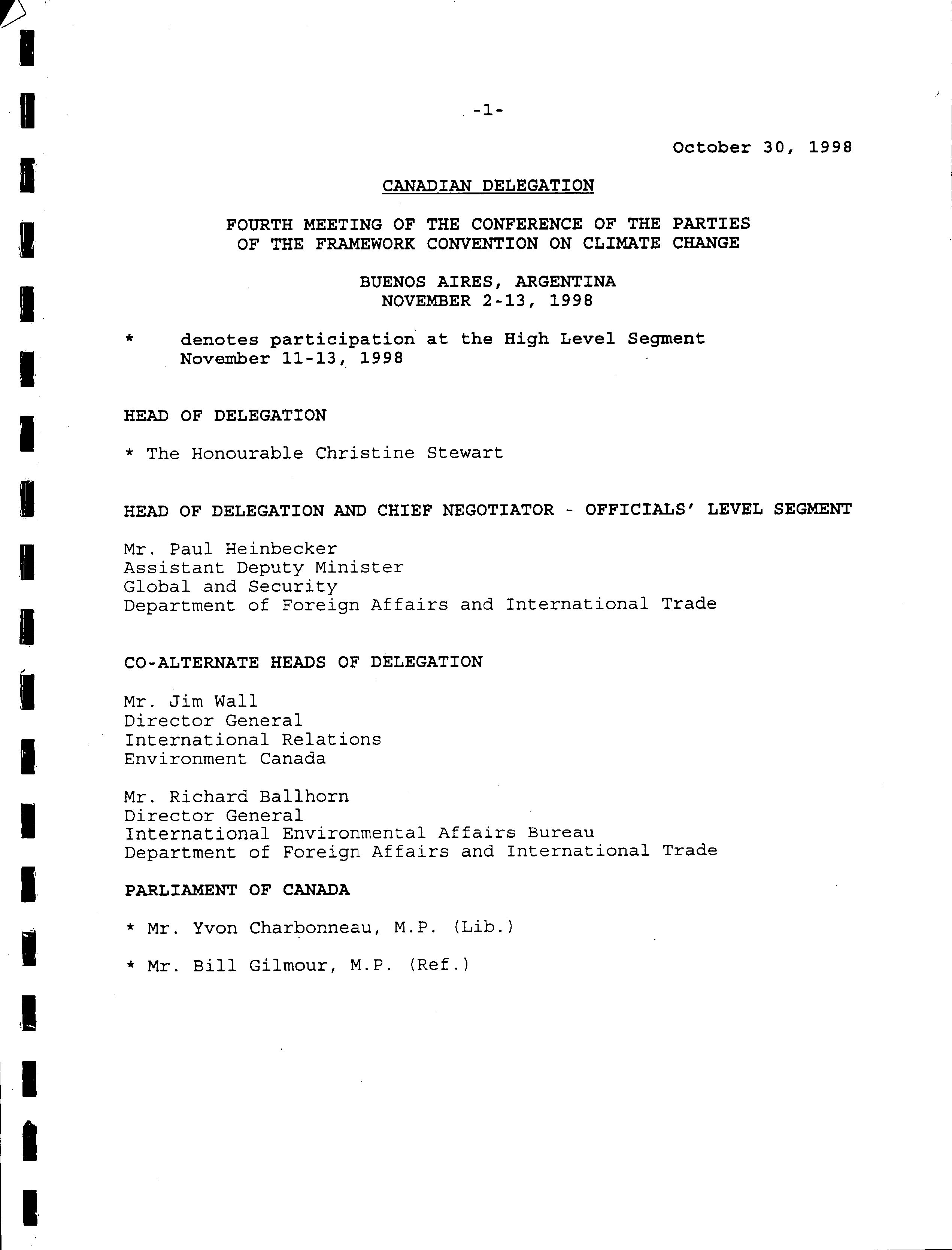 -1-

October 30, 1998

CANADIAN DELEGATION

FOURTH MEETING OF THE CONFERENCE OF THE PARTIES OF THE FRAMEWORK CONVENTION ON CLIMATE CHANGE

BUENOS AIRES, ARGENTINA
NOVEMBER 2-13, 1998

* denotes participation at the High Level Segment November 11-13, 1998

HEAD OF DELEGATION

* The Honourable Christine Stewart

HEAD OF DELEGATION AND CHIEF NEGOTIATOR - OFFICIALS' LEVEL SEGMENT

Mr. Paul Heinbecker
Assistant Deputy Minister
Global and Security
Department of Foreign Affairs and International Trade

CO-ALTERNATE HEADS OF DELEGATION

Mr. Jim Wall
Director General
International Relations
Environment Canada

Mr. Richard Ballhorn
Director General
International Environmental Affairs Bureau
Department of Foreign Affairs and International Trade

PARLIAMENT OF CANADA

* Mr. Yvon Charbonneau, M.P. (Lib.)

* Mr. Bill Gilmour, M.P. (Ref.)